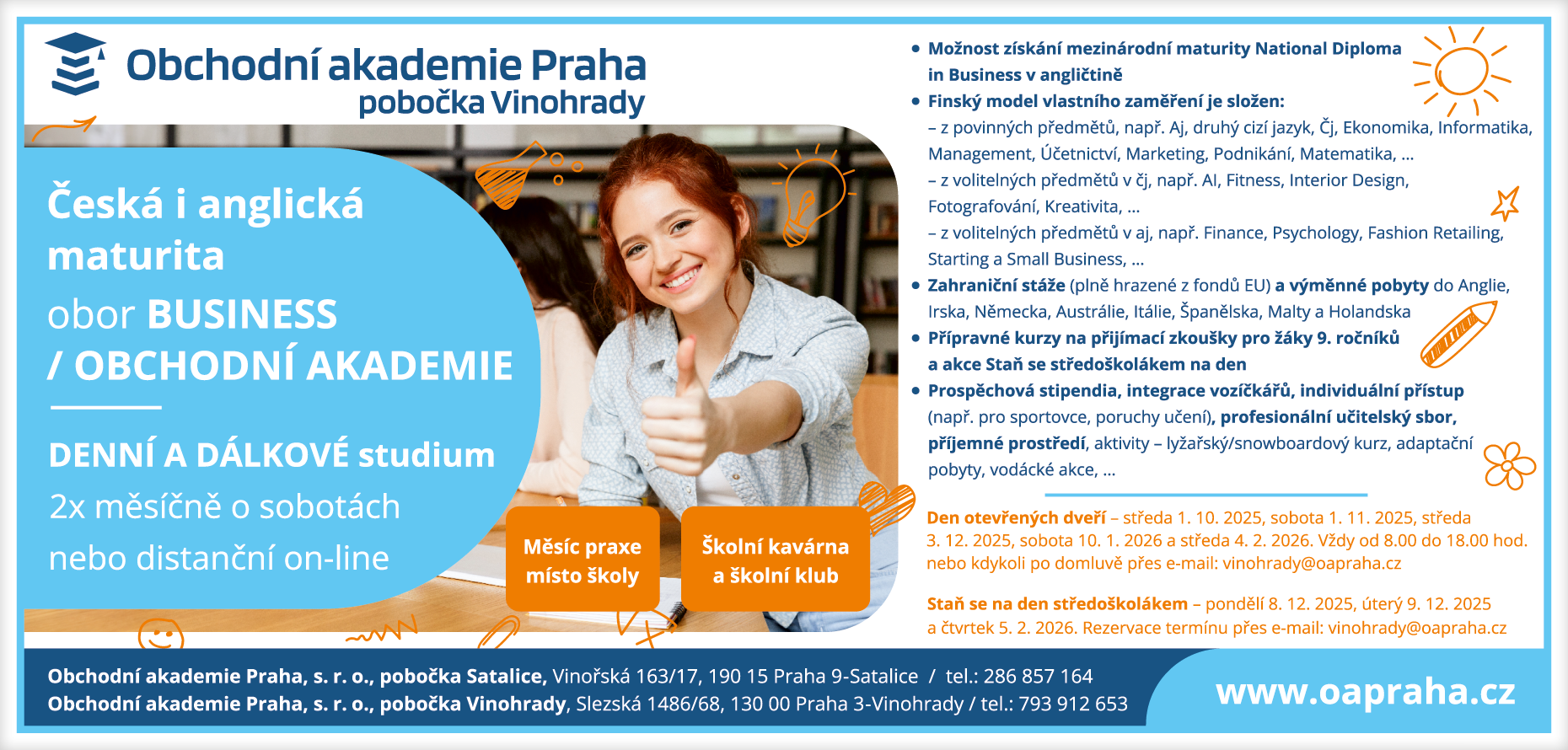 Obchodní akademie Praha
pobočka Vinohrady

Česká i anglická maturita

obor BUSINESS / OBCHODNÍ AKADEMIE

DENNÍ A DÁLKOVÉ studium
2x měsíčně o sobotách nebo distanční on-line

Měsíc praxe místo školy

Školní kavárna a školní klub

• Možnost získání mezinárodní maturity National Diploma in Business v angličtině
• Finský model vlastního zaměření je složen:
– z povinných předmětů, např. Aj, druhý cizí jazyk, Čj, Ekonomika, Informatika, Management, Účetnictví, Marketing, Podnikání, Matematika, ...
– z volitelných předmětů v čj, např. AI, Fitness, Interior Design, Fotografování, Kreativita, ...
– z volitelných předmětů v aj, např. Finance, Psychology, Fashion Retailing, Starting a Small Business, ...
• Zahraniční stáže (plně hrazené z fondů EU) a výměnné pobyty do Anglie, Irska, Německa, Austrálie, Itálie, Španělska, Malty a Holandska
• Přípravné kurzy na přijímací zkoušky pro žáky 9. ročníků a akce Staň se středoškolákem na den
• Prospěchová stipendia, integrace vozíčkářů, individuální přístup (např. pro sportovce, poruchy učení), profesionální učitelský sbor, příjemné prostředí, aktivity – lyžařský/snowboardový kurz, adaptační pobyty, vodácké akce, ...

Den otevřených dveří – středa 1. 10. 2025, sobota 1. 11. 2025, středa 3. 12. 2025, sobota 10. 1. 2026 a středa 4. 2. 2026. Vždy od 8.00 do 18.00 hod. nebo kdykoli po domluvě přes e-mail: vinohrady@oapraha.cz

Staň se na den středoškolákem – pondělí 8. 12. 2025, úterý 9. 12. 2025 a čtvrtek 5. 2. 2026. Rezervace termínu přes e-mail: vinohrady@oapraha.cz

Obchodní akademie Praha, s. r. o., pobočka Satalice, Vinořská 163/17, 190 15 Praha 9-Satalice / tel.: 286 857 164
Obchodní akademie Praha, s. r. o., pobočka Vinohrady, Slezská 1486/68, 130 00 Praha 3-Vinohrady / tel.: 793 912 653

www.oapraha.cz